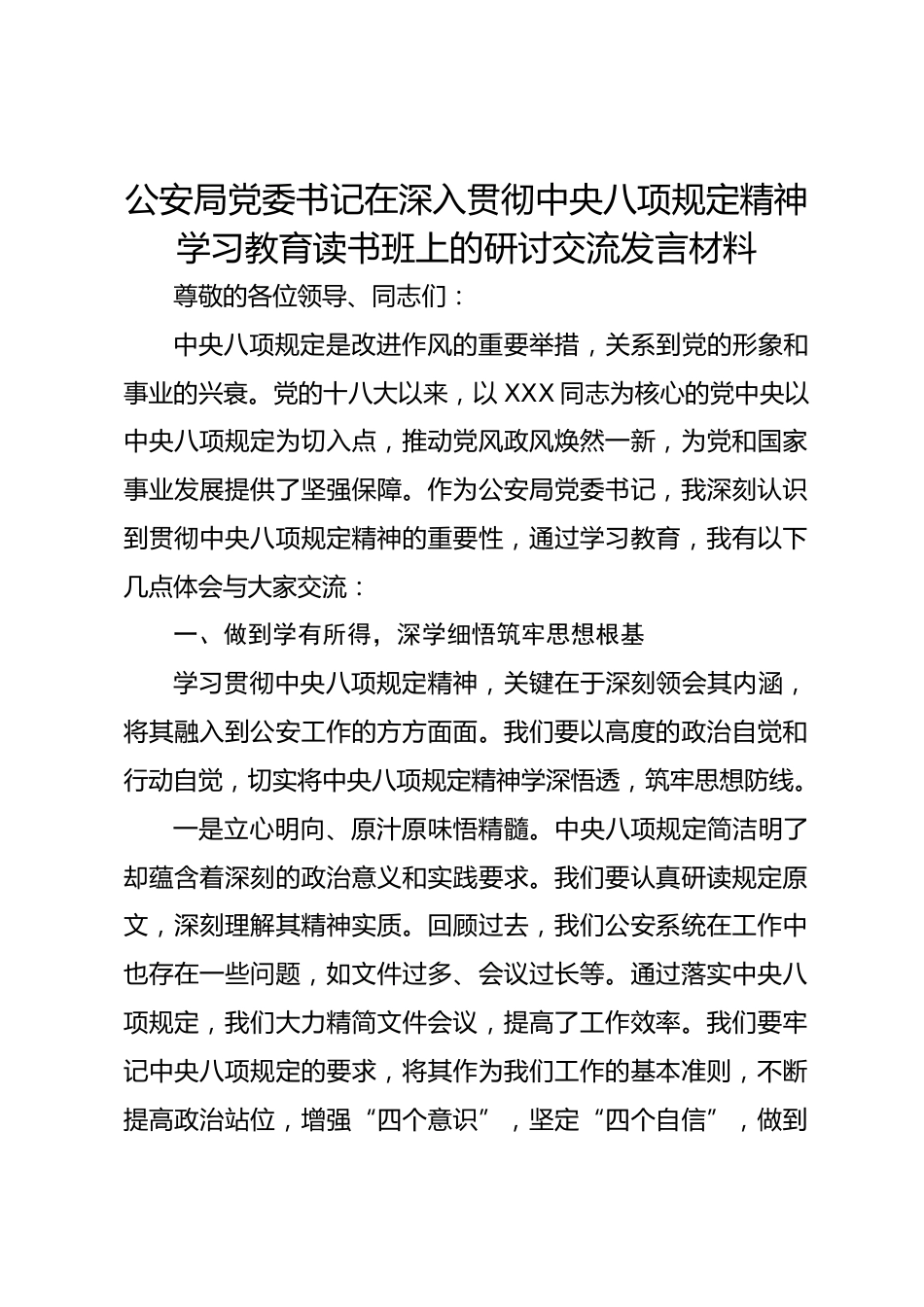 公安局党委书记在深入贯彻中央八项规定精神学习教育读书班上的研讨交流发言材料

尊敬的各位领导、同志们：

中央八项规定是改进作风的重要举措，关系到党的形象和事业的兴衰。党的十八大以来，以XXX同志为核心的党中央以中央八项规定为切入点，推动党风政风焕然一新，为党和国家事业发展提供了坚强保障。作为公安局党委书记，我深刻认识到贯彻中央八项规定精神的重要性，通过学习教育，我有以下几点体会与大家交流：

一、做到学有所得，深学细悟筑牢思想根基

学习贯彻中央八项规定精神，关键在于深刻领会其内涵，将其融入到公安工作的方方面面。我们要以高度的政治自觉和行动自觉，切实将中央八项规定精神学深悟透，筑牢思想防线。

一是立心明向、原汁原味悟精髓。中央八项规定简洁明了却蕴含着深刻的政治意义和实践要求。我们要认真研读规定原文，深刻理解其精神实质。回顾过去，我们公安系统在工作中也存在一些问题，如文件过多、会议过长等。通过落实中央八项规定，我们大力精简文件会议，提高了工作效率。我们要牢记中央八项规定的要求，将其作为我们工作的基本准则，不断提高政治站位，增强“四个意识”，坚定“四个自信”，做到